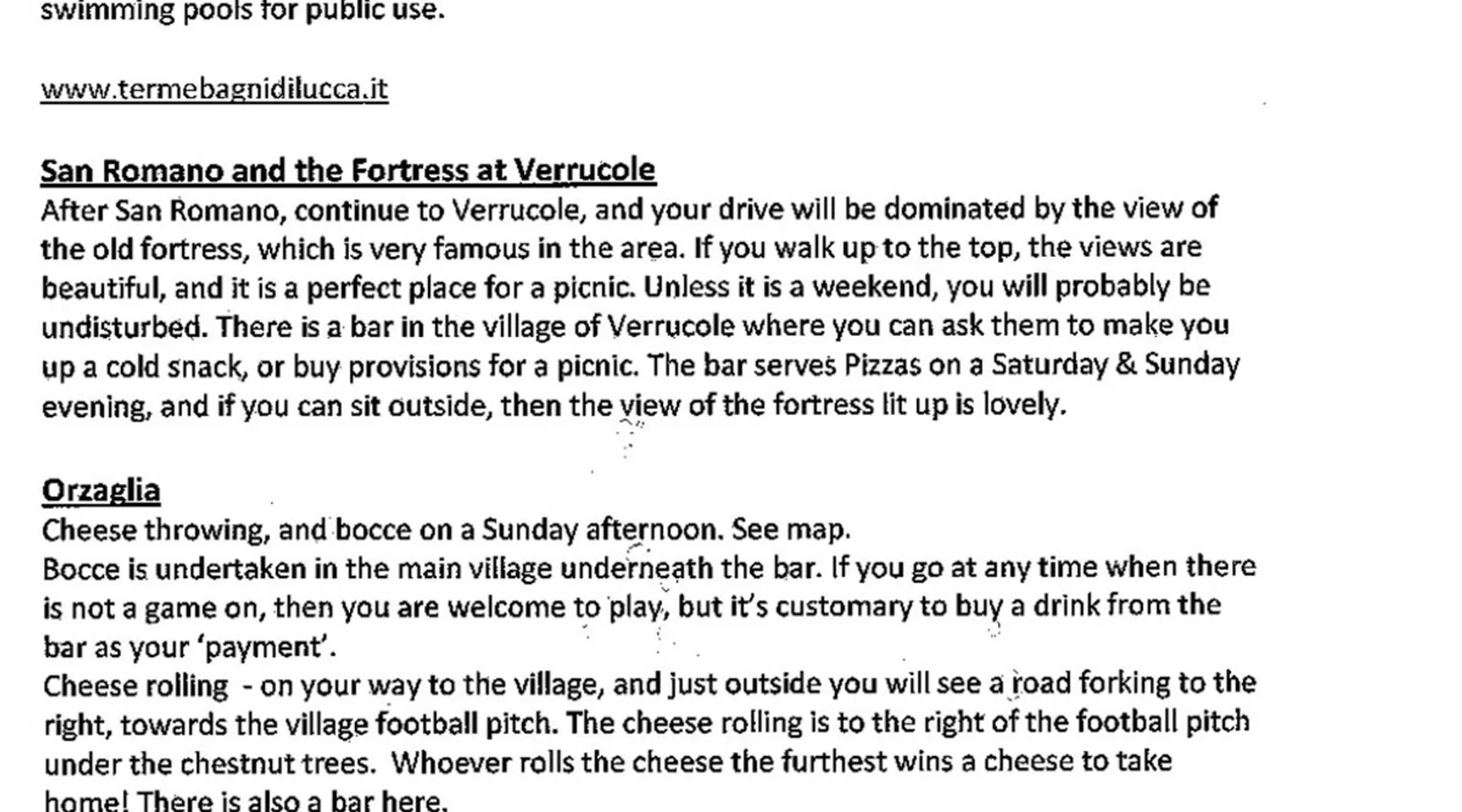 swimming pools for public use.

www.termebagnidilucca.it

San Romano and the Fortress at Verrucole
After San Romano, continue to Verrucole, and your drive will be dominated by the view of the old fortress, which is very famous in the area. If you walk up to the top, the views are beautiful, and it is a perfect place for a picnic. Unless it is a weekend, you will probably be undisturbed. There is a bar in the village of Verrucole where you can ask them to make you up a cold snack, or buy provisions for a picnic. The bar serves Pizzas on a Saturday & Sunday evening, and if you can sit outside, then the view of the fortress lit up is lovely.

Orzaglia
Cheese throwing, and bocce on a Sunday afternoon. See map.
Bocce is undertaken in the main village underneath the bar. If you go at any time when there is not a game on, then you are welcome to play, but it's customary to buy a drink from the bar as your 'payment'.
Cheese rolling - on your way to the village, and just outside you will see a road forking to the right, towards the village football pitch. The cheese rolling is to the right of the football pitch under the chestnut trees. Whoever rolls the cheese the furthest wins a cheese to take home! There is also a bar here.